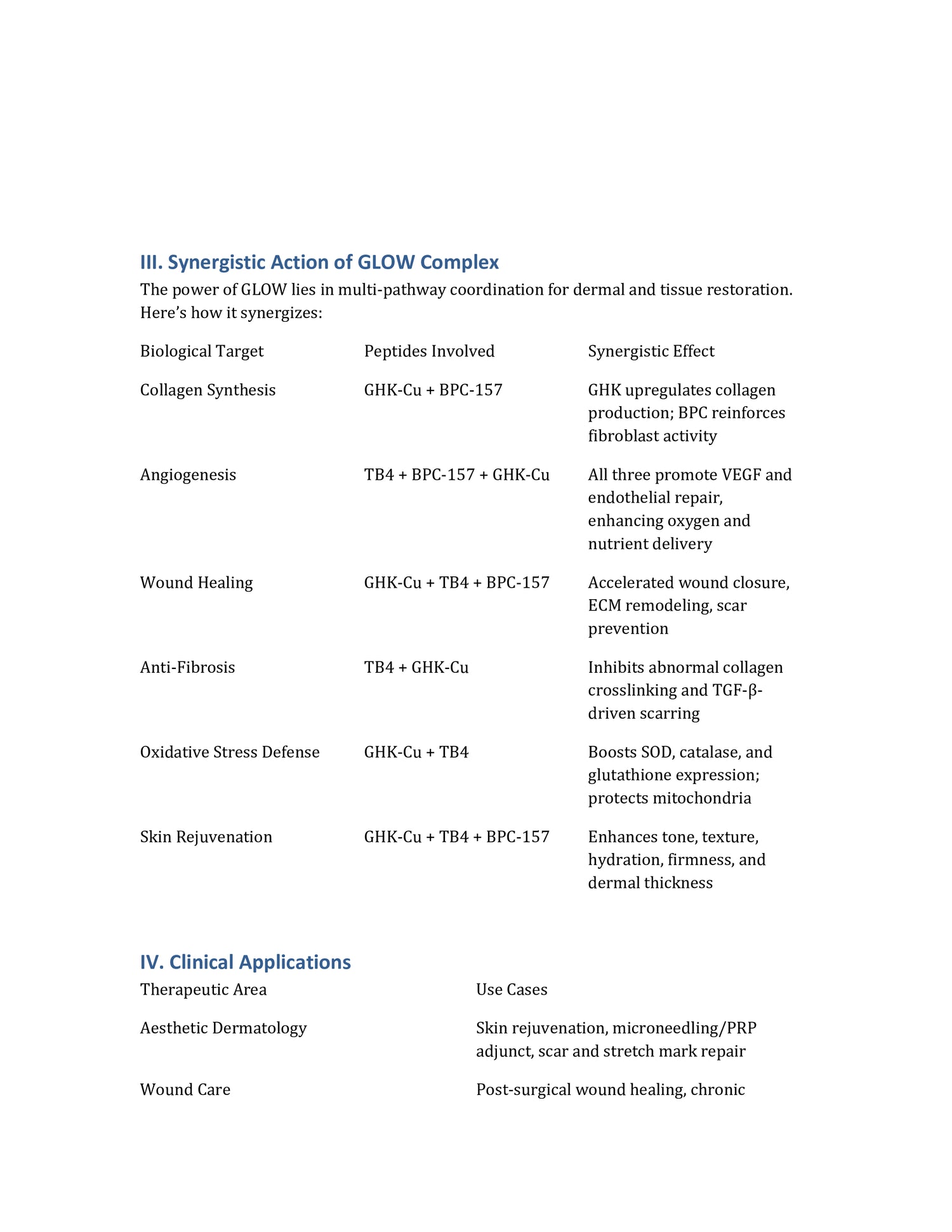 III. Synergistic Action of GLOW Complex

The power of GLOW lies in multi-pathway coordination for dermal and tissue restoration. Here's how it synergizes:

| Biological Target | Peptides Involved | Synergistic Effect |
|---|---|---|
| Collagen Synthesis | GHK-Cu + BPC-157 | GHK upregulates collagen production; BPC reinforces fibroblast activity |
| Angiogenesis | TB4 + BPC-157 + GHK-Cu | All three promote VEGF and endothelial repair, enhancing oxygen and nutrient delivery |
| Wound Healing | GHK-Cu + TB4 + BPC-157 | Accelerated wound closure, ECM remodeling, scar prevention |
| Anti-Fibrosis | TB4 + GHK-Cu | Inhibits abnormal collagen crosslinking and TGF-β-driven scarring |
| Oxidative Stress Defense | GHK-Cu + TB4 | Boosts SOD, catalase, and glutathione expression; protects mitochondria |
| Skin Rejuvenation | GHK-Cu + TB4 + BPC-157 | Enhances tone, texture, hydration, firmness, and dermal thickness |

IV. Clinical Applications

| Therapeutic Area | Use Cases |
|---|---|
| Aesthetic Dermatology | Skin rejuvenation, microneedling/PRP adjunct, scar and stretch mark repair |
| Wound Care | Post-surgical wound healing, chronic |